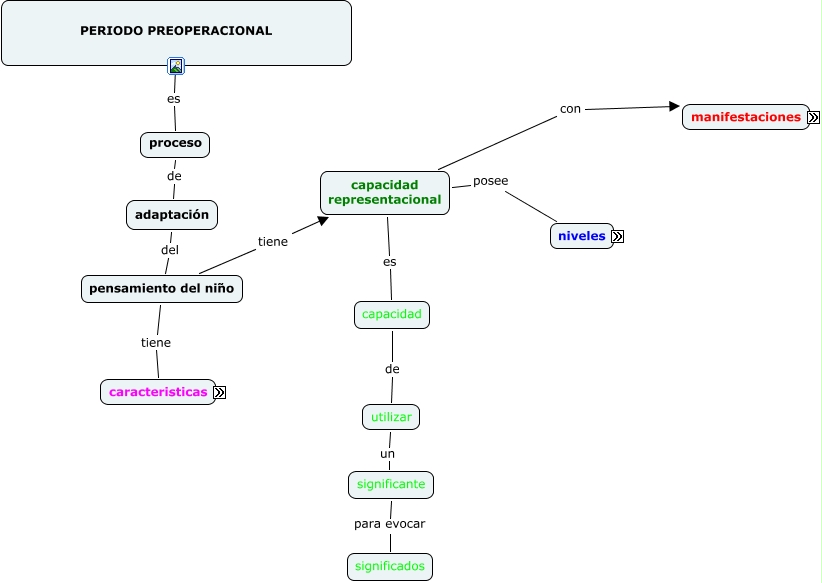 PERIODO PREOPERACIONAL

es

proceso

de

adaptación

del

pensamiento del niño

tiene

caracteristicas

tiene

capacidad representacional

con

manifestaciones

posee

niveles

es

capacidad

de

utilizar

un

significante

para evocar

significados